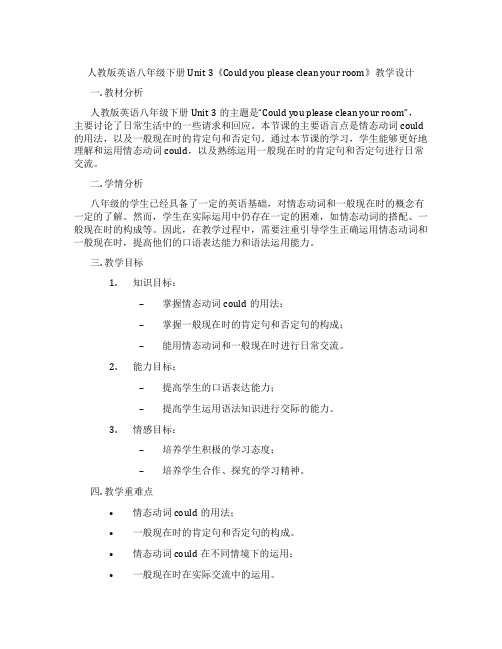 人教版英语八年级下册 Unit 3《Could you please clean your room》教学设计

一. 教材分析

人教版英语八年级下册 Unit 3 的主题是“Could you please clean your room”，主要讨论了日常生活中的一些请求和回应。本节课的主要语言点是情态动词 could 的用法，以及一般现在时的肯定句和否定句。通过本节课的学习，学生能够更好地理解和运用情态动词 could，以及熟练运用一般现在时的肯定句和否定句进行日常交流。

二. 学情分析

八年级的学生已经具备了一定的英语基础，对情态动词和一般现在时的概念有一定的了解。然而，学生在实际运用中仍存在一定的困难，如情态动词的搭配、一般现在时的构成等。因此，在教学过程中，需要注重引导学生正确运用情态动词和一般现在时，提高他们的口语表达能力和语法运用能力。

三. 教学目标

1. 知识目标：

– 掌握情态动词 could 的用法；

– 掌握一般现在时的肯定句和否定句的构成；

– 能用情态动词和一般现在时进行日常交流。

2. 能力目标：

– 提高学生的口语表达能力；

– 提高学生运用语法知识进行交际的能力。

3. 情感目标：

– 培养学生积极的学习态度；

– 培养学生合作、探究的学习精神。

四. 教学重难点

• 情态动词 could 的用法；

• 一般现在时的肯定句和否定句的构成。

• 情态动词 could 在不同情境下的运用；

• 一般现在时在实际交流中的运用。